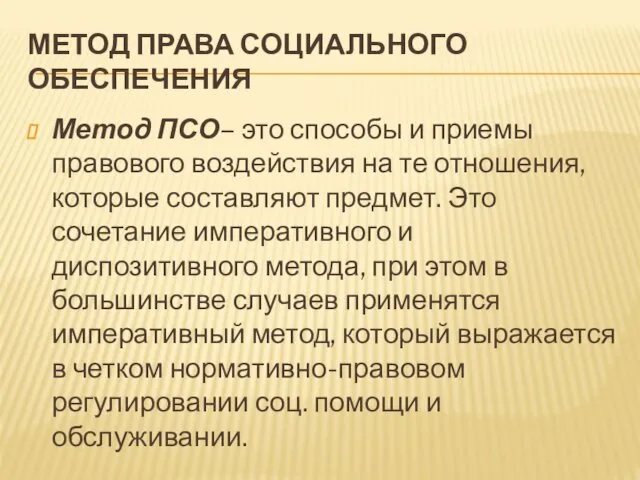 МЕТОД ПРАВА СОЦИАЛЬНОГО ОБЕСПЕЧЕНИЯ

Метод ПСО– это способы и приемы правового воздействия на те отношения, которые составляют предмет. Это сочетание императивного и диспозитивного метода, при этом в большинстве случаев применятся императивный метод, который выражается в четком нормативно-правовом регулировании соц. помощи и обслуживании.